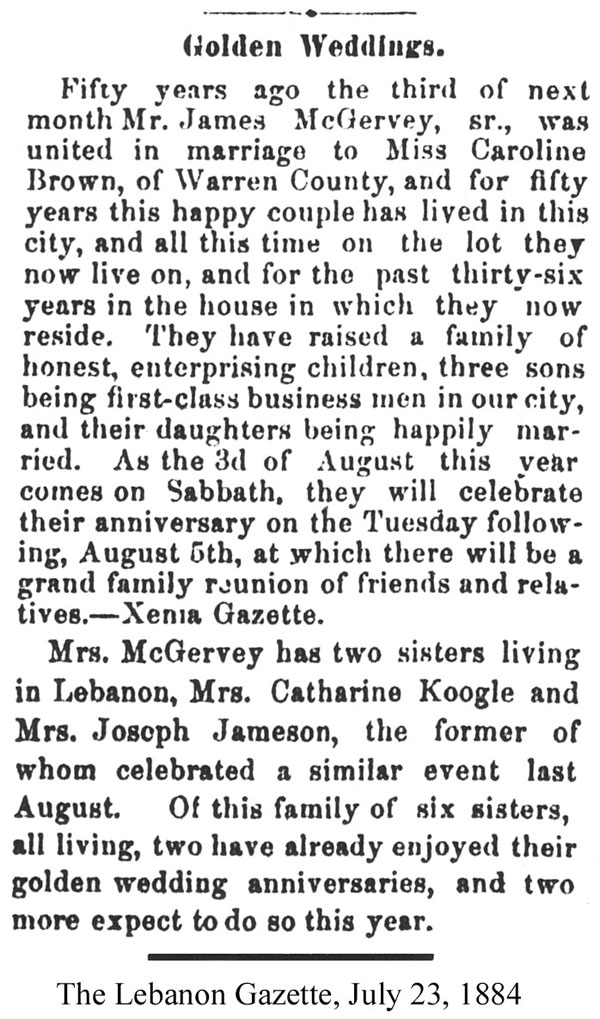 Golden Weddings.

Fifty years ago the third of next month Mr. James McGervey, sr., was united in marriage to Miss Caroline Brown, of Warren County, and for fifty years this happy couple has lived in this city, and all this time on the lot they now live on, and for the past thirty-six years in the house in which they now reside. They have raised a family of honest, enterprising children, three sons being first-class business men in our city, and their daughters being happily married. As the 3d of August this year comes on Sabbath, they will celebrate their anniversary on the Tuesday following, August 5th, at which there will be a grand family reunion of friends and relatives.—Xenia Gazette.

Mrs. McGervey has two sisters living in Lebanon, Mrs. Catharine Koogle and Mrs. Joseph Jameson, the former of whom celebrated a similar event last August. Of this family of six sisters, all living, two have already enjoyed their golden wedding anniversaries, and two more expect to do so this year.

The Lebanon Gazette, July 23, 1884